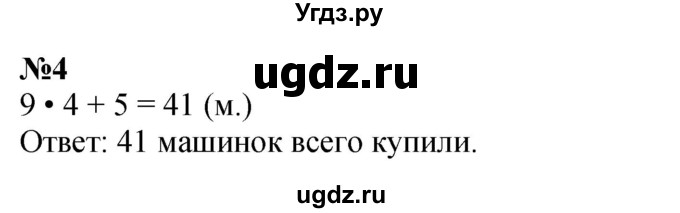 Угдз.ру

№4

ugdz.ru

$9 \cdot 4 + 5 = 41$ (м.)

Ответ: 41 машинок всего купили.

ugdz.ru